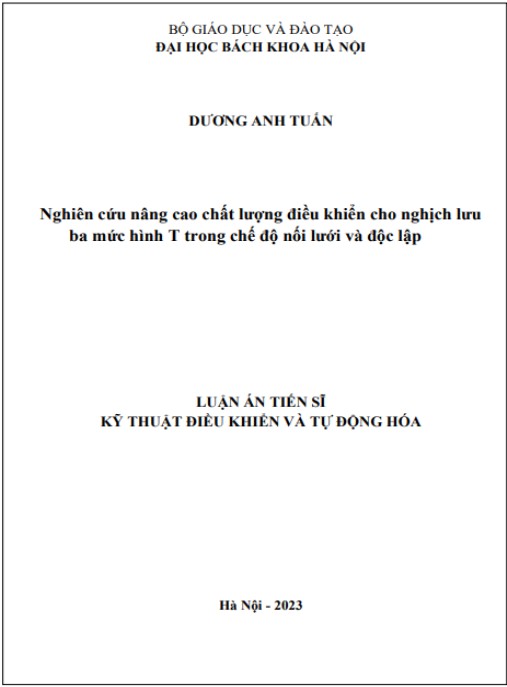 BỘ GIÁO DỤC VÀ ĐÀO TẠO
ĐẠI HỌC BÁCH KHOA HÀ NỘI

DƯƠNG ANH TUẤN

Nghiên cứu nâng cao chất lượng điều khiển cho nghịch lưu ba mức hình T trong chế độ nối lưới và độc lập

LUẬN ÁN TIẾN SĨ
KỸ THUẬT ĐIỀU KHIỂN VÀ TỰ ĐỘNG HÓA

Hà Nội - 2023